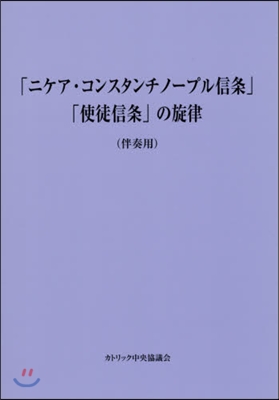 「ニケア・コンスタンチノープル信条」
「使徒信条」の旋律

（伴奏用）

カトリック中央協議会